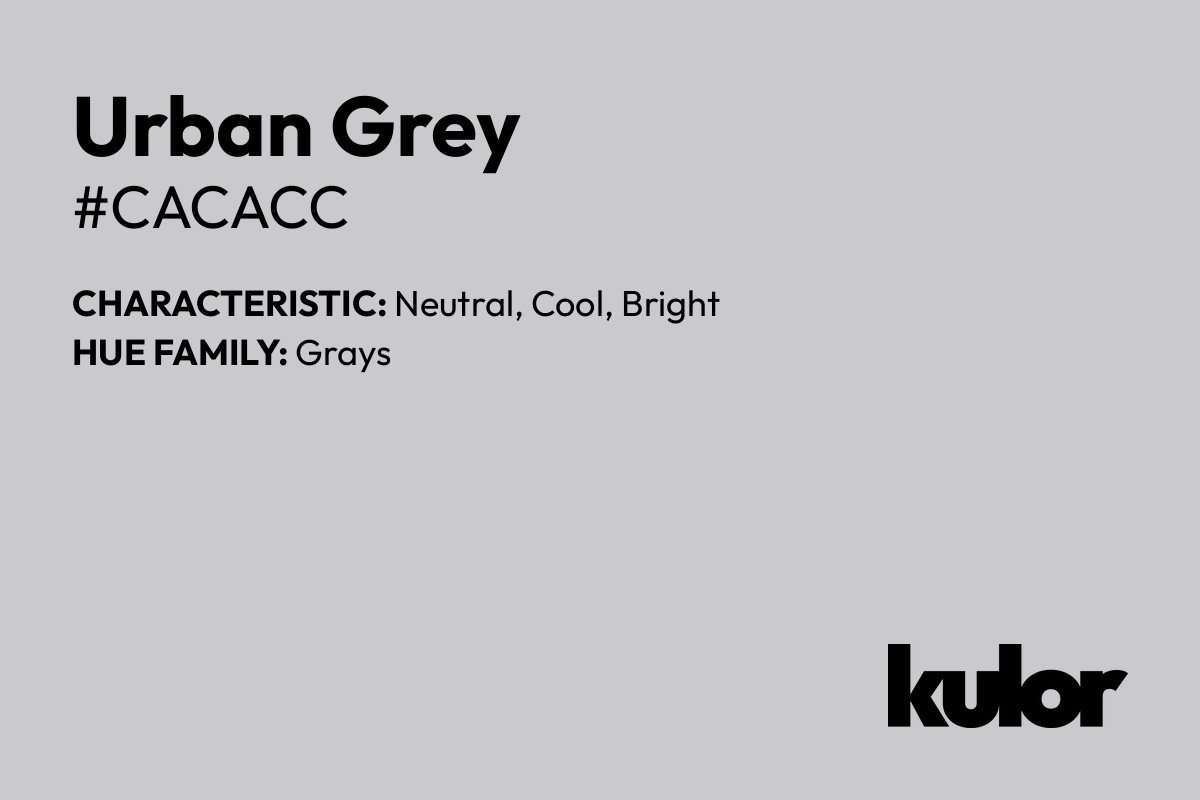 Urban Grey
#CACACC

CHARACTERISTIC: Neutral, Cool, Bright
HUE FAMILY: Grays

kulor